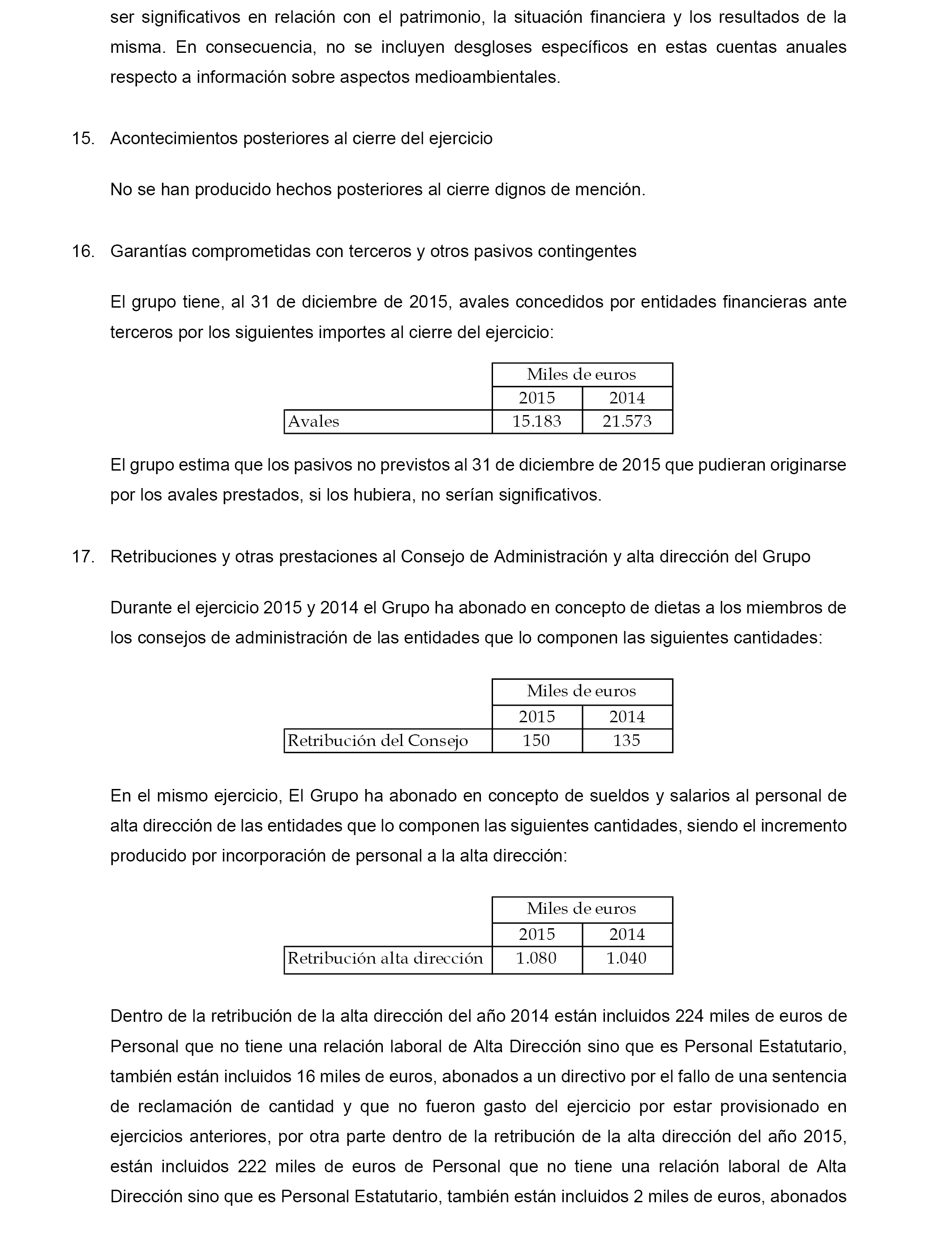 ser significativos en relación con el patrimonio, la situación financiera y los resultados de la misma. En consecuencia, no se incluyen desgloses específicos en estas cuentas anuales respecto a información sobre aspectos medioambientales.

15. Acontecimientos posteriores al cierre del ejercicio

No se han producido hechos posteriores al cierre dignos de mención.

16. Garantías comprometidas con terceros y otros pasivos contingentes

El grupo tiene, al 31 de diciembre de 2015, avales concedidos por entidades financieras ante terceros por los siguientes importes al cierre del ejercicio:

| | Miles de euros | |
|---|---|---|
| | 2015 | 2014 |
| Avales | 15.183 | 21.573 |

El grupo estima que los pasivos no previstos al 31 de diciembre de 2015 que pudieran originarse por los avales prestados, si los hubiera, no serían significativos.

17. Retribuciones y otras prestaciones al Consejo de Administración y alta dirección del Grupo

Durante el ejercicio 2015 y 2014 el Grupo ha abonado en concepto de dietas a los miembros de los consejos de administración de las entidades que lo componen las siguientes cantidades:

| | Miles de euros | |
|---|---|---|
| | 2015 | 2014 |
| Retribución del Consejo | 150 | 135 |

En el mismo ejercicio, El Grupo ha abonado en concepto de sueldos y salarios al personal de alta dirección de las entidades que lo componen las siguientes cantidades, siendo el incremento producido por incorporación de personal a la alta dirección:

| | Miles de euros | |
|---|---|---|
| | 2015 | 2014 |
| Retribución alta dirección | 1.080 | 1.040 |

Dentro de la retribución de la alta dirección del año 2014 están incluidos 224 miles de euros de Personal que no tiene una relación laboral de Alta Dirección sino que es Personal Estatutario, también están incluidos 16 miles de euros, abonados a un directivo por el fallo de una sentencia de reclamación de cantidad y que no fueron gasto del ejercicio por estar provisionado en ejercicios anteriores, por otra parte dentro de la retribución de la alta dirección del año 2015, están incluidos 222 miles de euros de Personal que no tiene una relación laboral de Alta Dirección sino que es Personal Estatutario, también están incluidos 2 miles de euros, abonados